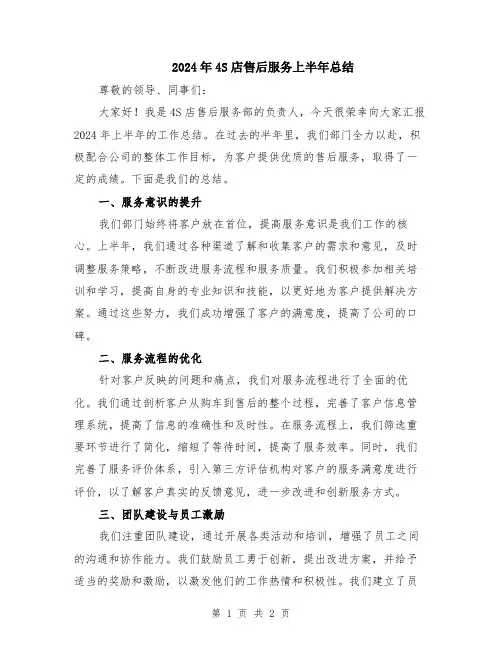 2024年4S店售后服务上半年总结

尊敬的领导、同事们:

大家好！我是4S店售后服务部的负责人，今天很荣幸向大家汇报2024年上半年的工作总结。在过去的半年里，我们部门全力以赴，积极配合公司的整体工作目标，为客户提供优质的售后服务，取得了一定的成绩。下面是我们的总结。

一、服务意识的提升

我们部门始终将客户放在首位，提高服务意识是我们工作的核心。上半年，我们通过各种渠道了解和收集客户的需求和意见，及时调整服务策略，不断改进服务流程和服务质量。我们积极参加相关培训和学习，提高自身的专业知识和技能，以更好地为客户提供解决方案。通过这些努力，我们成功增强了客户的满意度，提高了公司的口碑。

二、服务流程的优化

针对客户反映的问题和痛点，我们对服务流程进行了全面的优化。我们通过剖析客户从购车到售后的整个过程，完善了客户信息管理系统，提高了信息的准确性和及时性。在服务流程上，我们筛选重要环节进行了简化，缩短了等待时间，提高了服务效率。同时，我们完善了服务评价体系，引入第三方评估机构对客户的服务满意度进行评价，以了解客户真实的反馈意见，进一步改进和创新服务方式。

三、团队建设与员工激励

我们注重团队建设，通过开展各类活动和培训，增强了员工之间的沟通和协作能力。我们鼓励员工勇于创新，提出改进方案，并给予适当的奖励和激励，以激发他们的工作热情和积极性。我们建立了员

第 1 页 共 2 页